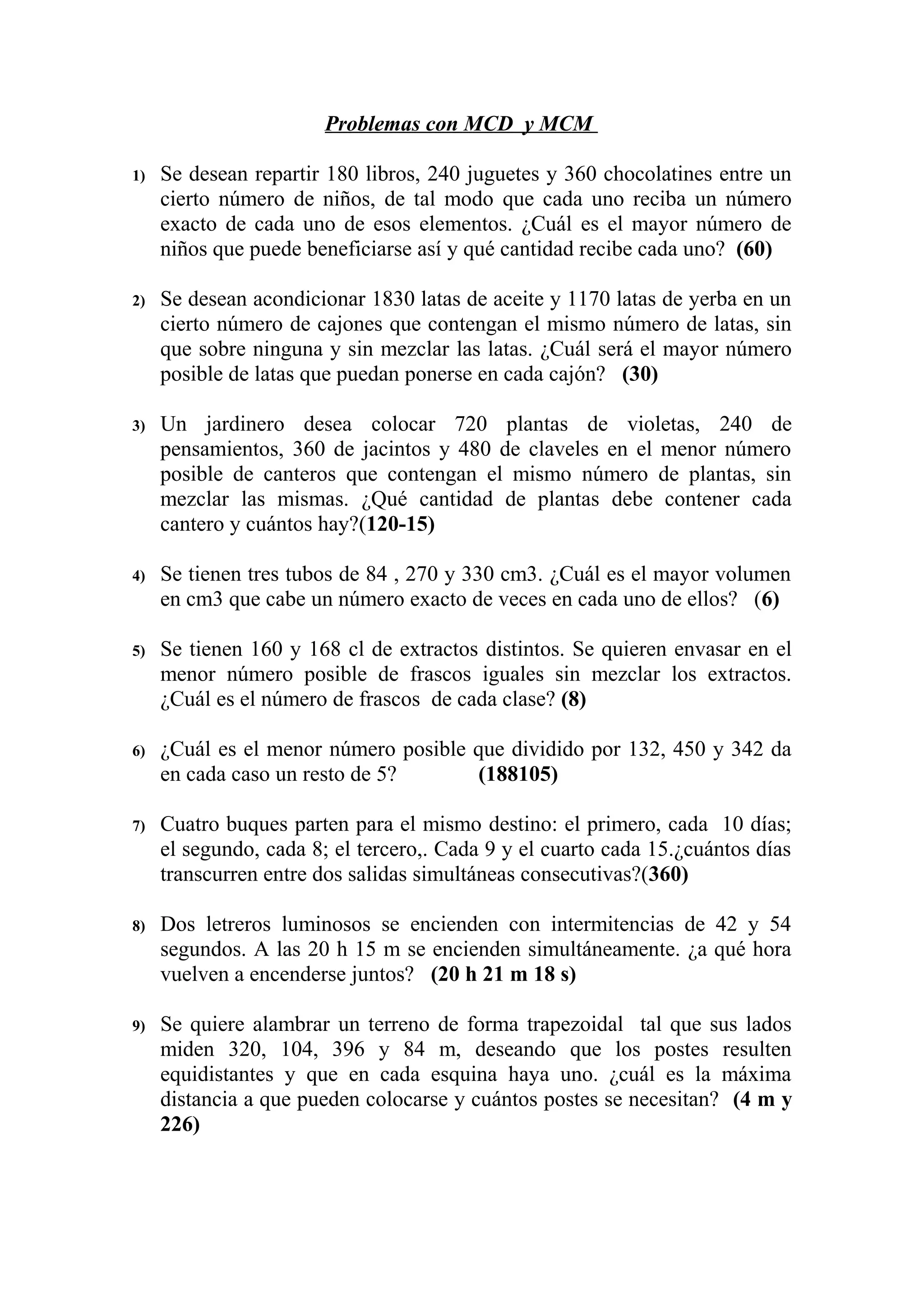 Problemas con MCD y MCM

1) Se desean repartir 180 libros, 240 juguetes y 360 chocolatines entre un cierto número de niños, de tal modo que cada uno reciba un número exacto de cada uno de esos elementos. ¿Cuál es el mayor número de niños que puede beneficiarse así y qué cantidad recibe cada uno? (60)

2) Se desean acondicionar 1830 latas de aceite y 1170 latas de yerba en un cierto número de cajones que contengan el mismo número de latas, sin que sobre ninguna y sin mezclar las latas. ¿Cuál será el mayor número posible de latas que puedan ponerse en cada cajón? (30)

3) Un jardinero desea colocar 720 plantas de violetas, 240 de pensamientos, 360 de jacintos y 480 de claveles en el menor número posible de canteros que contengan el mismo número de plantas, sin mezclar las mismas. ¿Qué cantidad de plantas debe contener cada cantero y cuántos hay?(120-15)

4) Se tienen tres tubos de 84 , 270 y 330 cm3. ¿Cuál es el mayor volumen en cm3 que cabe un número exacto de veces en cada uno de ellos? (6)

5) Se tienen 160 y 168 cl de extractos distintos. Se quieren envasar en el menor número posible de frascos iguales sin mezclar los extractos. ¿Cuál es el número de frascos de cada clase? (8)

6) ¿Cuál es el menor número posible que dividido por 132, 450 y 342 da en cada caso un resto de 5? (188105)

7) Cuatro buques parten para el mismo destino: el primero, cada 10 días; el segundo, cada 8; el tercero,. Cada 9 y el cuarto cada 15.¿cuántos días transcurren entre dos salidas simultáneas consecutivas?(360)

8) Dos letreros luminosos se encienden con intermitencias de 42 y 54 segundos. A las 20 h 15 m se encienden simultáneamente. ¿a qué hora vuelven a encenderse juntos? (20 h 21 m 18 s)

9) Se quiere alambrar un terreno de forma trapezoidal tal que sus lados miden 320, 104, 396 y 84 m, deseando que los postes resulten equidistantes y que en cada esquina haya uno. ¿cuál es la máxima distancia a que pueden colocarse y cuántos postes se necesitan? (4 m y 226)